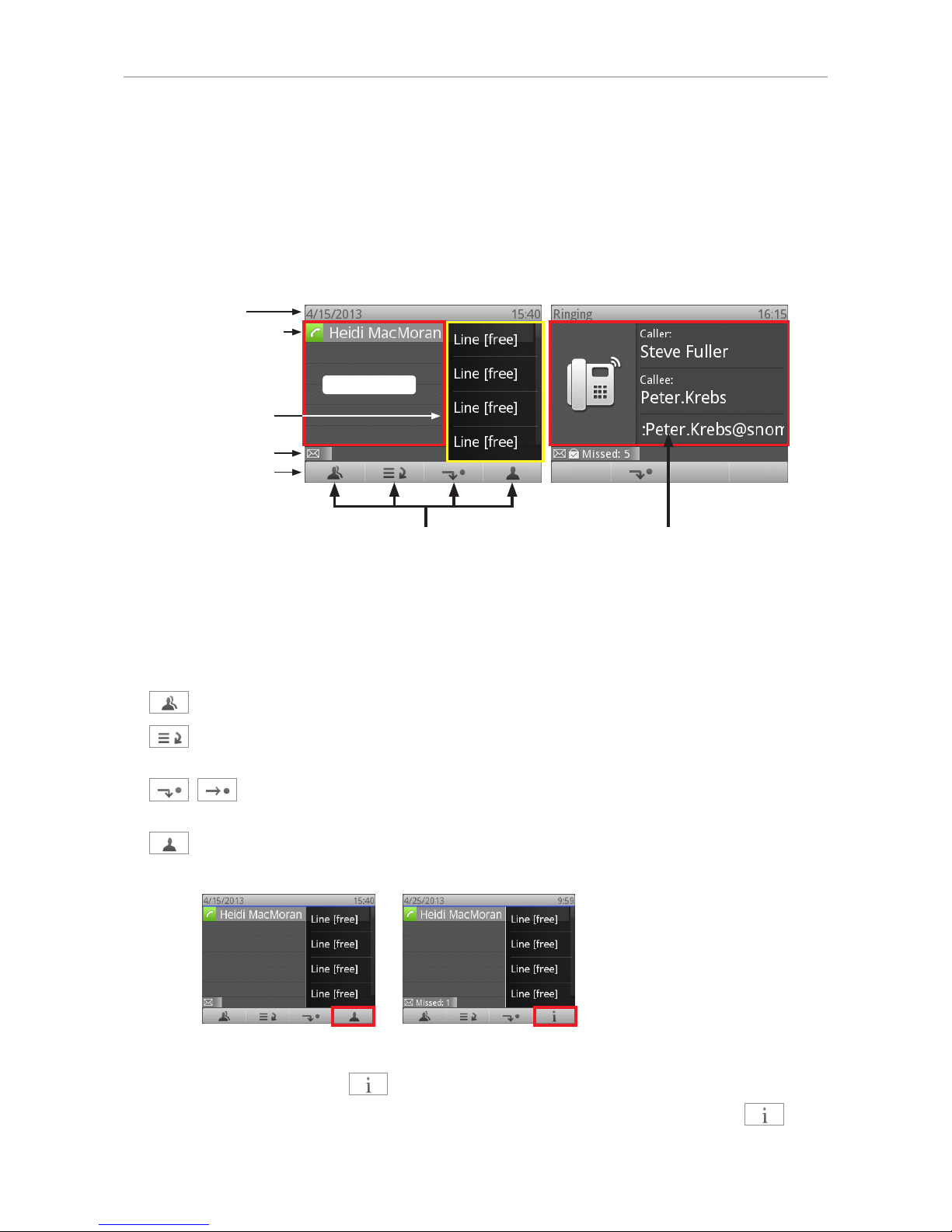 4/15/2013 15:40
Heidi MacMoran
Line [free]
Line [free]
Line [free]
Line [free]

Ringing 16:15
Caller:
Steve Fuller
Callee:
Peter.Krebs
:Peter.Krebs@snom
Missed: 5

4/15/2013 15:40
Heidi MacMoran
Line [free]
Line [free]
Line [free]
Line [free]

4/25/2013 9:59
Heidi MacMoran
Line [free]
Line [free]
Line [free]
Line [free]
Missed: 1